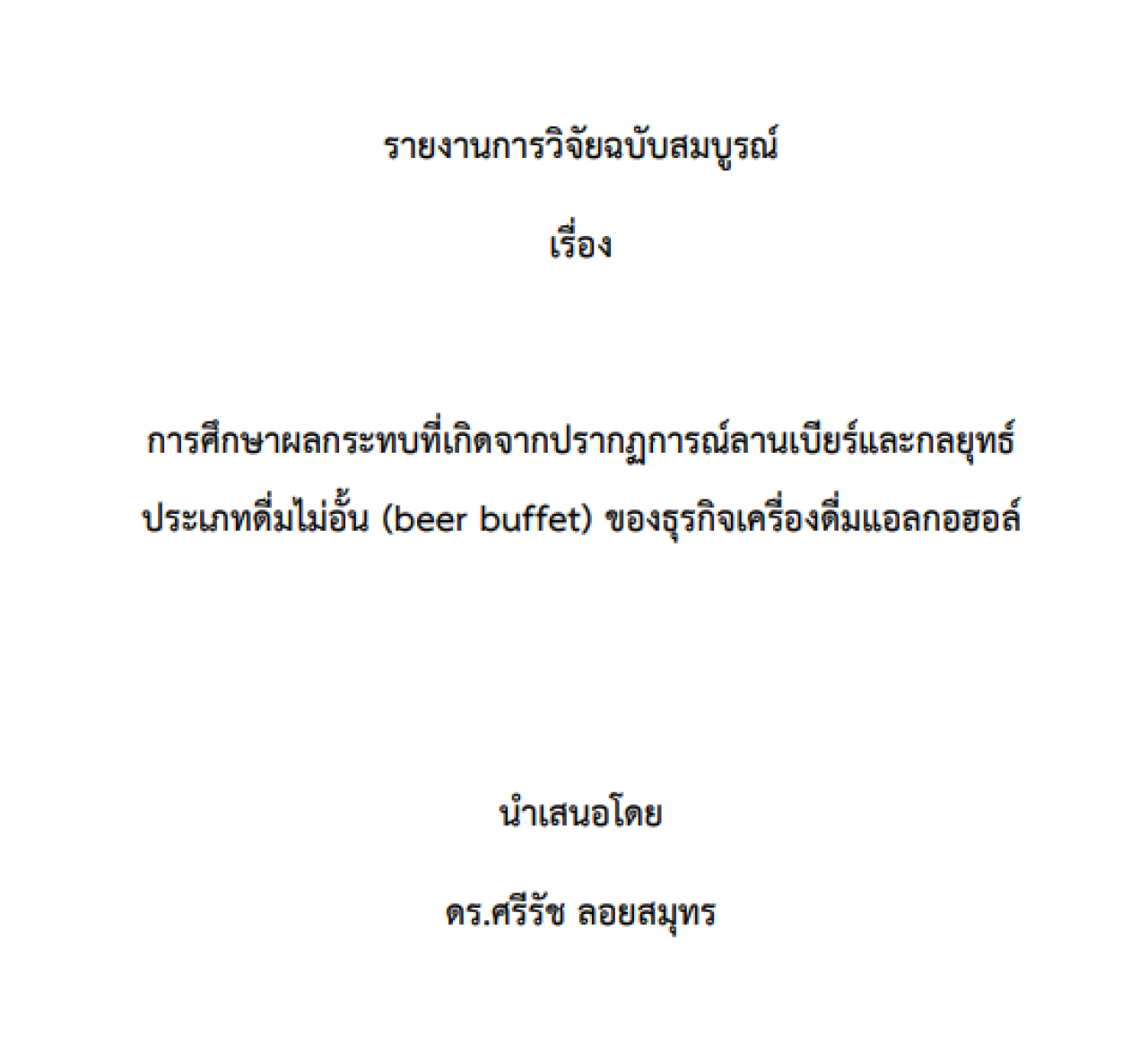 รายงานการวิจัยฉบับสมบูรณ์

เรื่อง

การศึกษาผลกระทบที่เกิดจากปรากฏการณ์ลานเบียร์และกลยุทธ์ประเภทดื่มไม่อั้น (beer buffet) ของธุรกิจเครื่องดื่มแอลกอฮอล์

นำเสนอโดย

ดร.ศรีรัช ลอยสมุทร